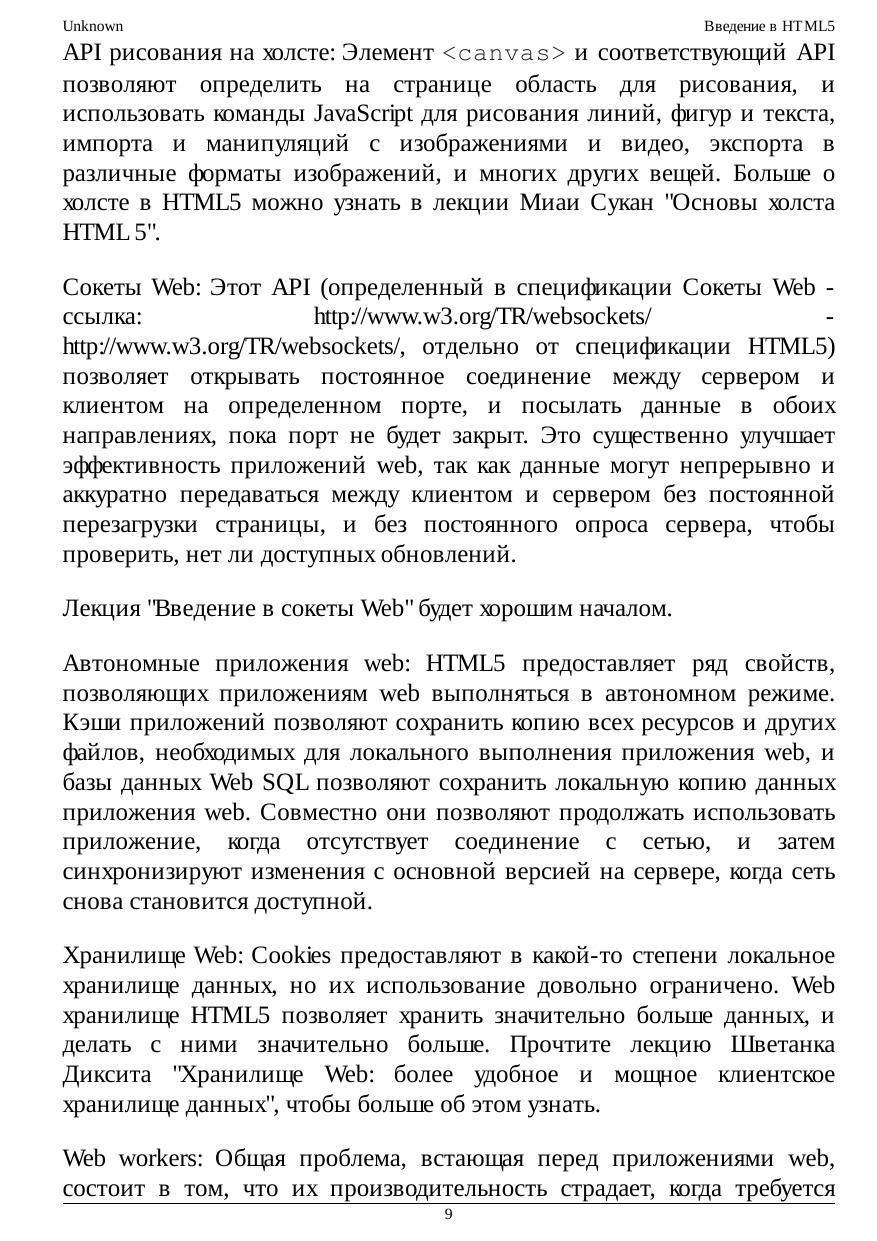 Unknown

Введение в HTML5

API рисования на холсте: Элемент <canvas> и соответствующий API позволяют определить на странице область для рисования, и использовать команды JavaScript для рисования линий, фигур и текста, импорта и манипуляций с изображениями и видео, экспорта в различные форматы изображений, и многих других вещей. Больше о холсте в HTML5 можно узнать в лекции Миаи Сукан "Основы холста HTML 5".

Сокеты Web: Этот API (определенный в спецификации Сокеты Web - ссылка: http://www.w3.org/TR/websockets/ - http://www.w3.org/TR/websockets/, отдельно от спецификации HTML5) позволяет открывать постоянное соединение между сервером и клиентом на определенном порте, и посылать данные в обоих направлениях, пока порт не будет закрыт. Это существенно улучшает эффективность приложений web, так как данные могут непрерывно и аккуратно передаваться между клиентом и сервером без постоянной перезагрузки страницы, и без постоянного опроса сервера, чтобы проверить, нет ли доступных обновлений.

Лекция "Введение в сокеты Web" будет хорошим началом.

Автономные приложения web: HTML5 предоставляет ряд свойств, позволяющих приложениям web выполняться в автономном режиме. Кэши приложений позволяют сохранить копию всех ресурсов и других файлов, необходимых для локального выполнения приложения web, и базы данных Web SQL позволяют сохранить локальную копию данных приложения web. Совместно они позволяют продолжать использовать приложение, когда отсутствует соединение с сетью, и затем синхронизируют изменения с основной версией на сервере, когда сеть снова становится доступной.

Хранилище Web: Cookies предоставляют в какой-то степени локальное хранилище данных, но их использование довольно ограничено. Web хранилище HTML5 позволяет хранить значительно больше данных, и делать с ними значительно больше. Прочтите лекцию Шветанка Диксита "Хранилище Web: более удобное и мощное клиентское хранилище данных", чтобы больше об этом узнать.

Web workers: Общая проблема, встающая перед приложениями web, состоит в том, что их производительность страдает, когда требуется

9